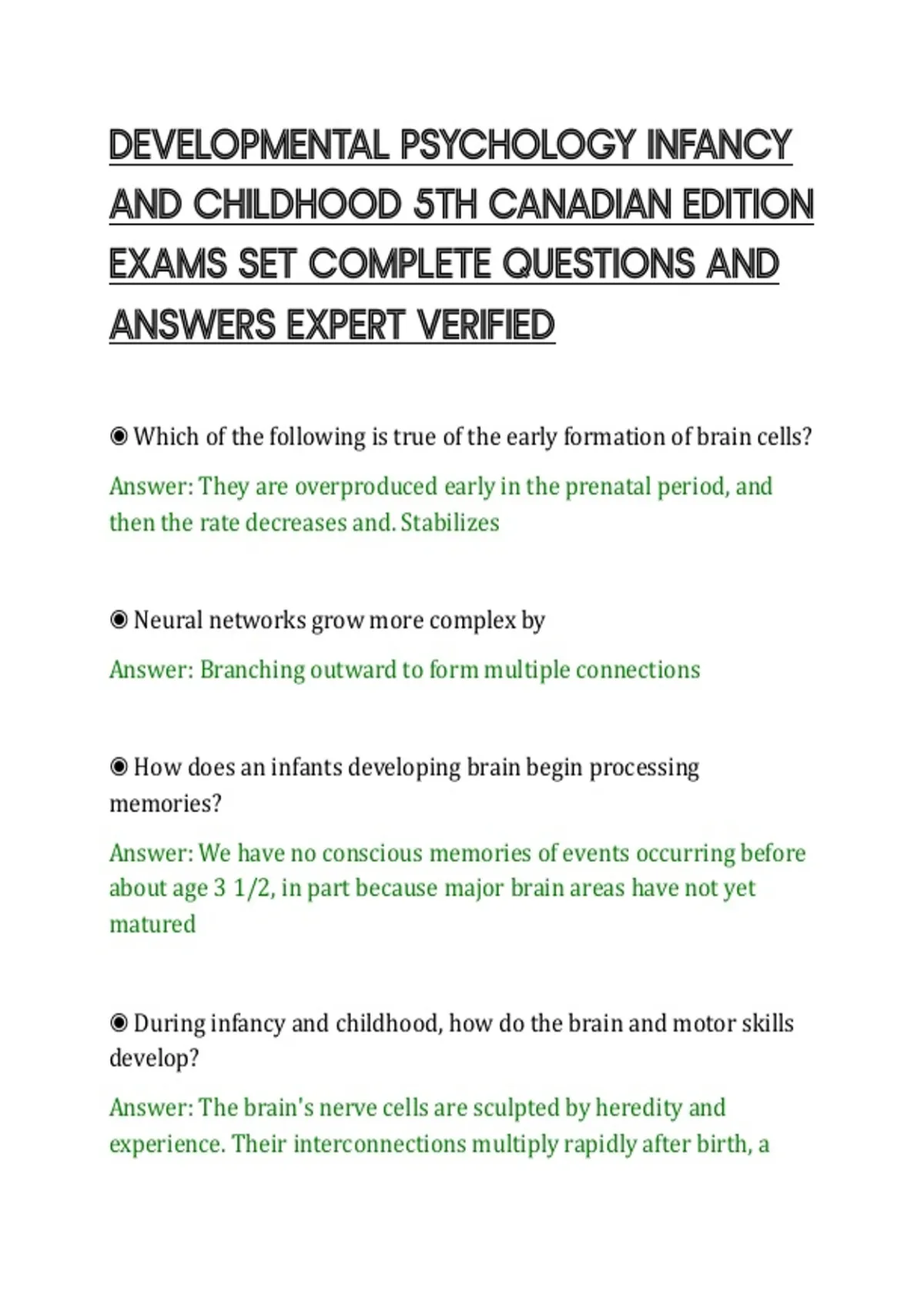 DEVELOPMENTAL PSYCHOLOGY INFANCY AND CHILDHOOD 5TH CANADIAN EDITION EXAMS SET COMPLETE QUESTIONS AND ANSWERS EXPERT VERIFIED

◉ Which of the following is true of the early formation of brain cells?

Answer: They are overproduced early in the prenatal period, and then the rate decreases and. Stabilizes

◉ Neural networks grow more complex by

Answer: Branching outward to form multiple connections

◉ How does an infants developing brain begin processing memories?

Answer: We have no conscious memories of events occurring before about age 3 1/2, in part because major brain areas have not yet matured

◉ During infancy and childhood, how do the brain and motor skills develop?

Answer: The brain's nerve cells are sculpted by heredity and experience. Their interconnections multiply rapidly after birth, a